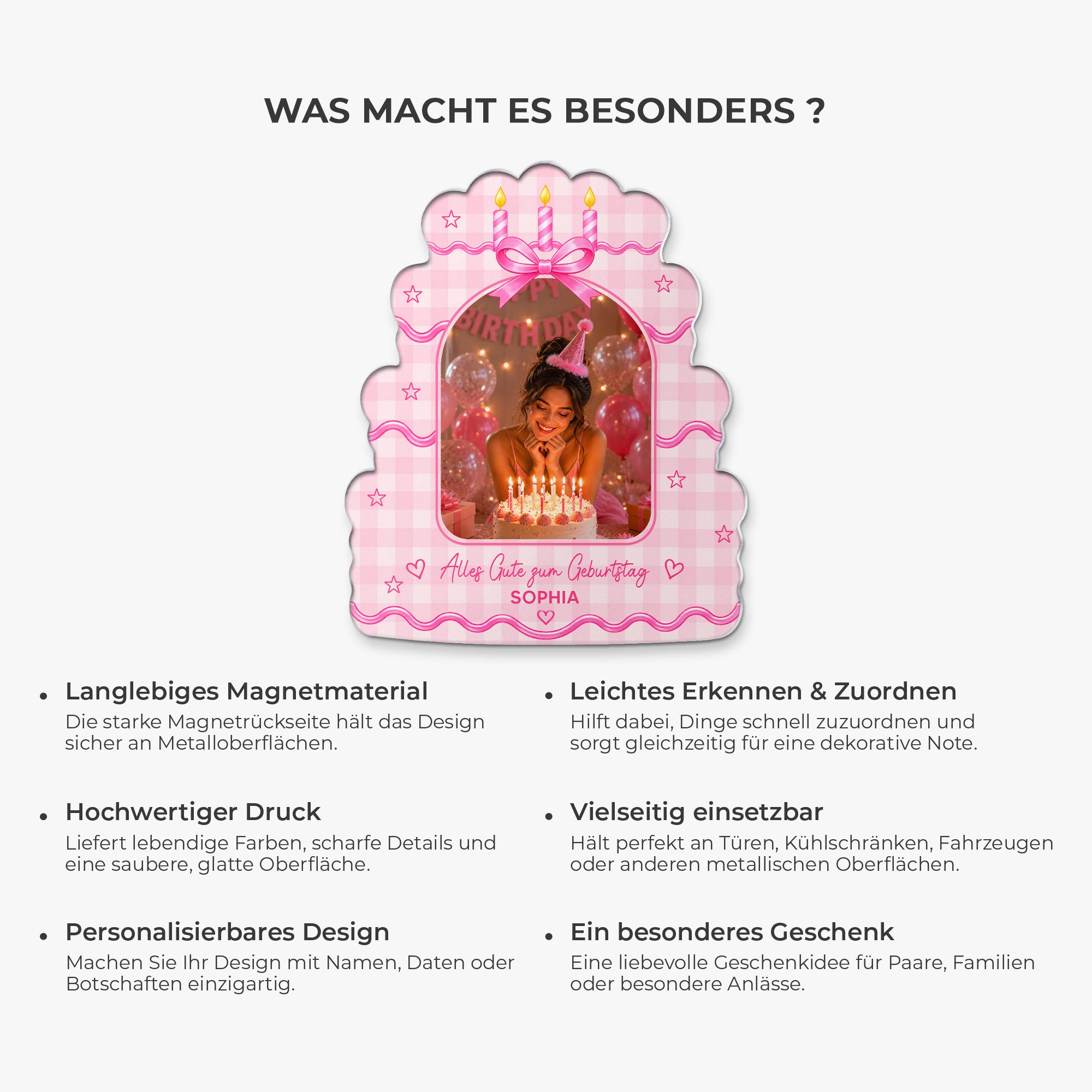 WAS MACHT ES BESONDERS ?

PPY
BIRTHDAY

Alles Gute zum Geburtstag
SOPHIA

• Langlebiges Magnetmaterial
Die starke Magnetrückseite hält das Design sicher an Metalloberflächen.

• Hochwertiger Druck
Liefert lebendige Farben, scharfe Details und eine saubere, glatte Oberfläche.

• Personalisierbares Design
Machen Sie Ihr Design mit Namen, Daten oder Botschaften einzigartig.

• Leichtes Erkennen & Zuordnen
Hilft dabei, Dinge schnell zuzuordnen und sorgt gleichzeitig für eine dekorative Note.

• Vielseitig einsetzbar
Hält perfekt an Türen, Kühlschränken, Fahrzeugen oder anderen metallischen Oberflächen.

• Ein besonderes Geschenk
Eine liebevolle Geschenkidee für Paare, Familien oder besondere Anlässe.